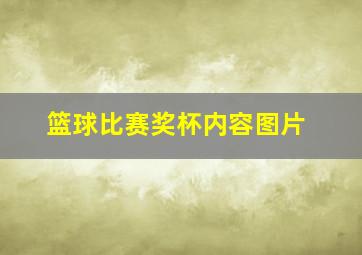 篮球比赛奖杯内容图片